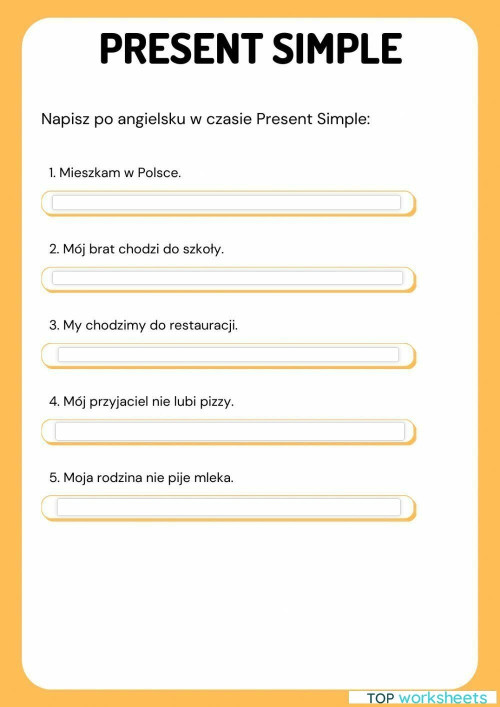 PRESENT SIMPLE

Napisz po angielsku w czasie Present Simple:

1. Mieszkam w Polsce.

2. Mój brat chodzi do szkoły.

3. My chodzimy do restauracji.

4. Mój przyjaciel nie lubi pizzy.

5. Moja rodzina nie pije mleka.

TOP worksheets